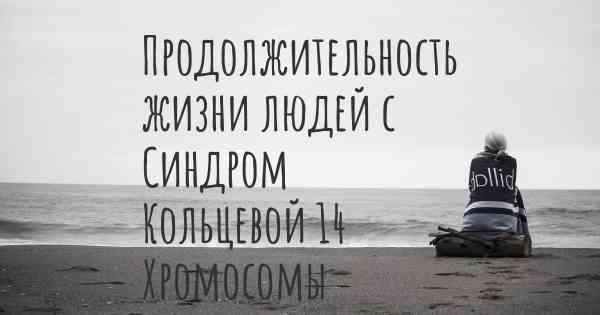 Продолжительность жизни людей с Синдром Кольцевой 14 Хромосомы

dollid